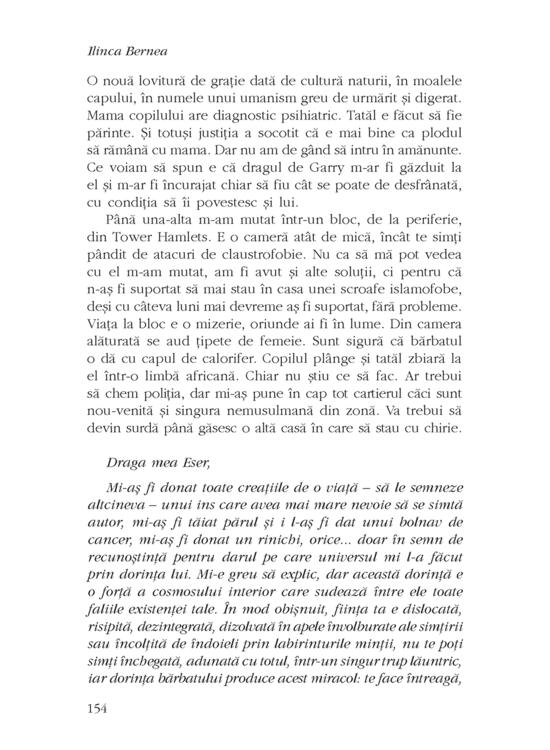 Ilinca Bernea

O nouă lovitură de grație dată de cultură naturii, în moalele capului, în numele unui umanism greu de urmărit și digerat. Mama copilului are diagnostic psihiatric. Tatăl e făcut să fie părinte. Și totuși justiția a socotit că e mai bine ca plodul să rămână cu mama. Dar nu am de gând să intru în amănunte. Ce voiam să spun e că dragul de Garry m-ar fi găzduit la el și m-ar fi încurajat chiar să fiu cât se poate de desfrânată, cu condiția să îi povestesc și lui.

Până una-alta m-am mutat într-un bloc, de la periferie, din Tower Hamlets. E o cameră atât de mică, încât te simți pândit de atacuri de claustrofobie. Nu ca să mă pot vedea cu el m-am mutat, am fi avut și alte soluții, ci pentru că n-aș fi suportat să mai stau în casa unei scroafe islamofobe, deși cu câteva luni mai devreme aș fi suportat, fără probleme. Viața la bloc e o mizerie, oriunde ai fi în lume. Din camera alăturată se aud țipete de femeie. Sunt sigură că bărbatul o dă cu capul de calorifer. Copilul plânge și tatăl zbiară la el într-o limbă africană. Chiar nu știu ce să fac. Ar trebui să chem poliția, dar mi-aș pune în cap tot cartierul căci sunt nou-venită și singura nemusulmană din zonă. Va trebui să devin surdă până găsesc o altă casă în care să stau cu chirie.

Draga mea Eser,

Mi-aș fi donat toate creațiile de o viață – să le semneze altcineva – unui ins care avea mai mare nevoie să se simtă autor, mi-aș fi tăiat părul și i l-aș fi dat unui bolnav de cancer, mi-aș fi donat un rinichi, orice... doar în semn de recunoștință pentru darul pe care universul mi l-a făcut prin dorința lui. Mi-e greu să explic, dar această dorință e o forță a cosmosului interior care sudează între ele toate faliile existenței tale. În mod obișnuit, ființa ta e dislocată, risipită, dezintegrată, dizolvată în apele învolburate ale simțirii sau încolțită de îndoieli prin labirinturile minții, nu te poți simți închegată, adunată cu totul, într-un singur trup lăuntric, iar dorința bărbatului produce acest miracol: te face întreagă,

154